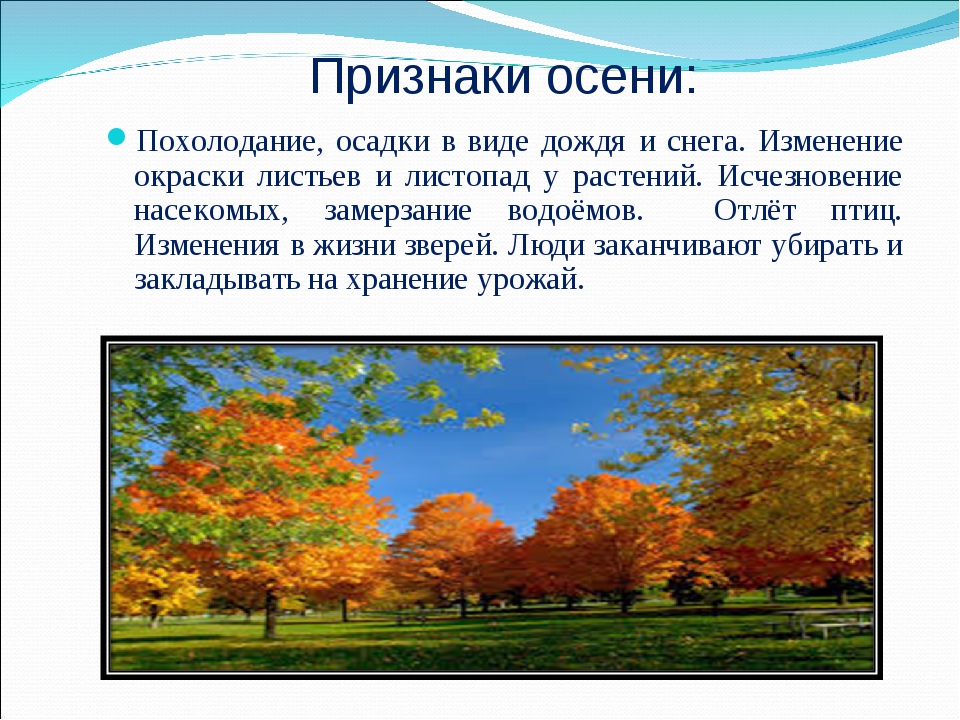 Признаки осени:

Похолодание, осадки в виде дождя и снега. Изменение окраски листьев и листопад у растений. Исчезновение насекомых, замерзание водоёмов. Отлёт птиц. Изменения в жизни зверей. Люди заканчивают убирать и закладывать на хранение урожай.